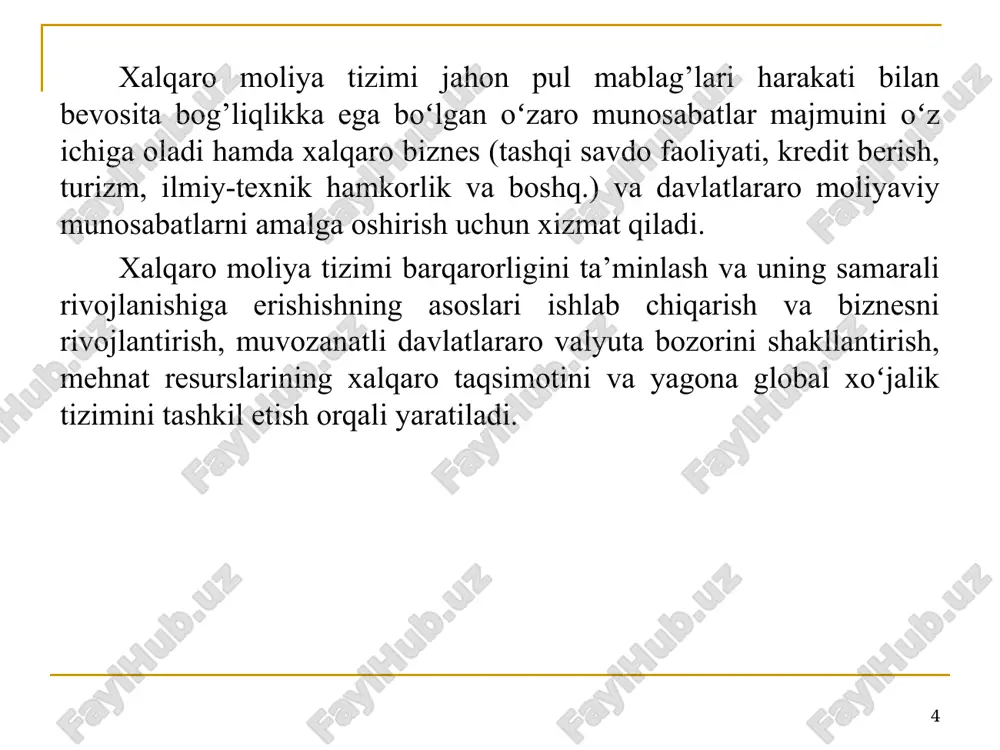 Xalqaro moliya tizimi jahon pul mablag’lari harakati bilan bevosita bog’liqlikka ega bo‘lgan o‘zaro munosabatlar majmuini o‘z ichiga oladi hamda xalqaro biznes (tashqi savdo faoliyati, kredit berish, turizm, ilmiy-texnik hamkorlik va boshq.) va davlatlararo moliyaviy munosabatlarni amalga oshirish uchun xizmat qiladi.

Xalqaro moliya tizimi barqarorligini ta’minlash va uning samarali rivojlanishiga erishishning asoslari ishlab chiqarish va biznesni rivojlantirish, muvozanatli davlatlararo valyuta bozorini shakllantirish, mehnat resurslarining xalqaro taqsimotini va yagona global xo‘jalik tizimini tashkil etish orqali yaratiladi.

FaylHub.uz

4